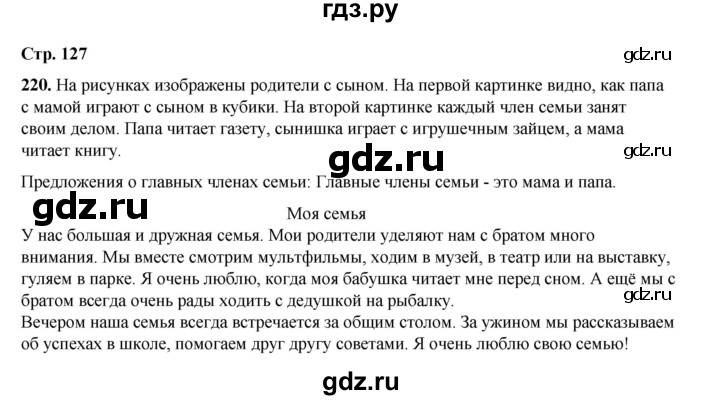 гдз.ру

Стр. 127

gdz.ru

220. На рисунках изображены родители с сыном. На первой картинке видно, как папа с мамой играют с сыном в кубики. На второй картинке каждый член семьи занят своим делом. Папа читает газету, сынишка играет с игрушечным зайцем, а мама читает книгу.

gdz.ru

gdz.ru

Предложения о главных членах семьи: Главные члены семьи - это мама и папа.

gdz.ru

Моя семья

У нас большая и дружная семья. Мои родители уделяют нам с братом много внимания. Мы вместе смотрим мультфильмы, ходим в музей, в театр или на выставку, гуляем в парке. Я очень люблю, когда моя бабушка читает мне перед сном. А ещё мы с братом всегда очень рады ходить с дедушкой на рыбалку.

gdz.ru

Вечером наша семья всегда встречается за общим столом. За ужином мы рассказываем об успехах в школе, помогаем друг другу советами. Я очень люблю свою семью!

gdz.ru